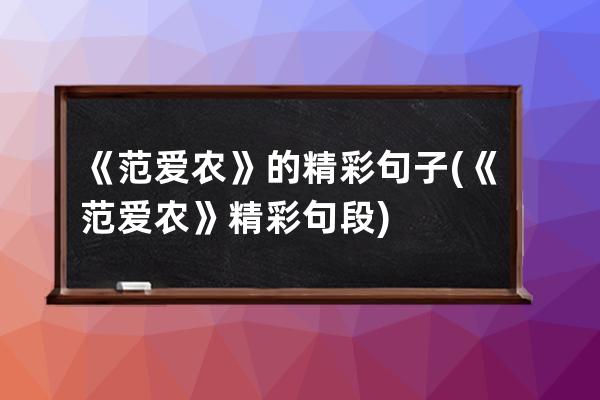 《范爱农》的精彩句子(《范爱农》精彩句段)